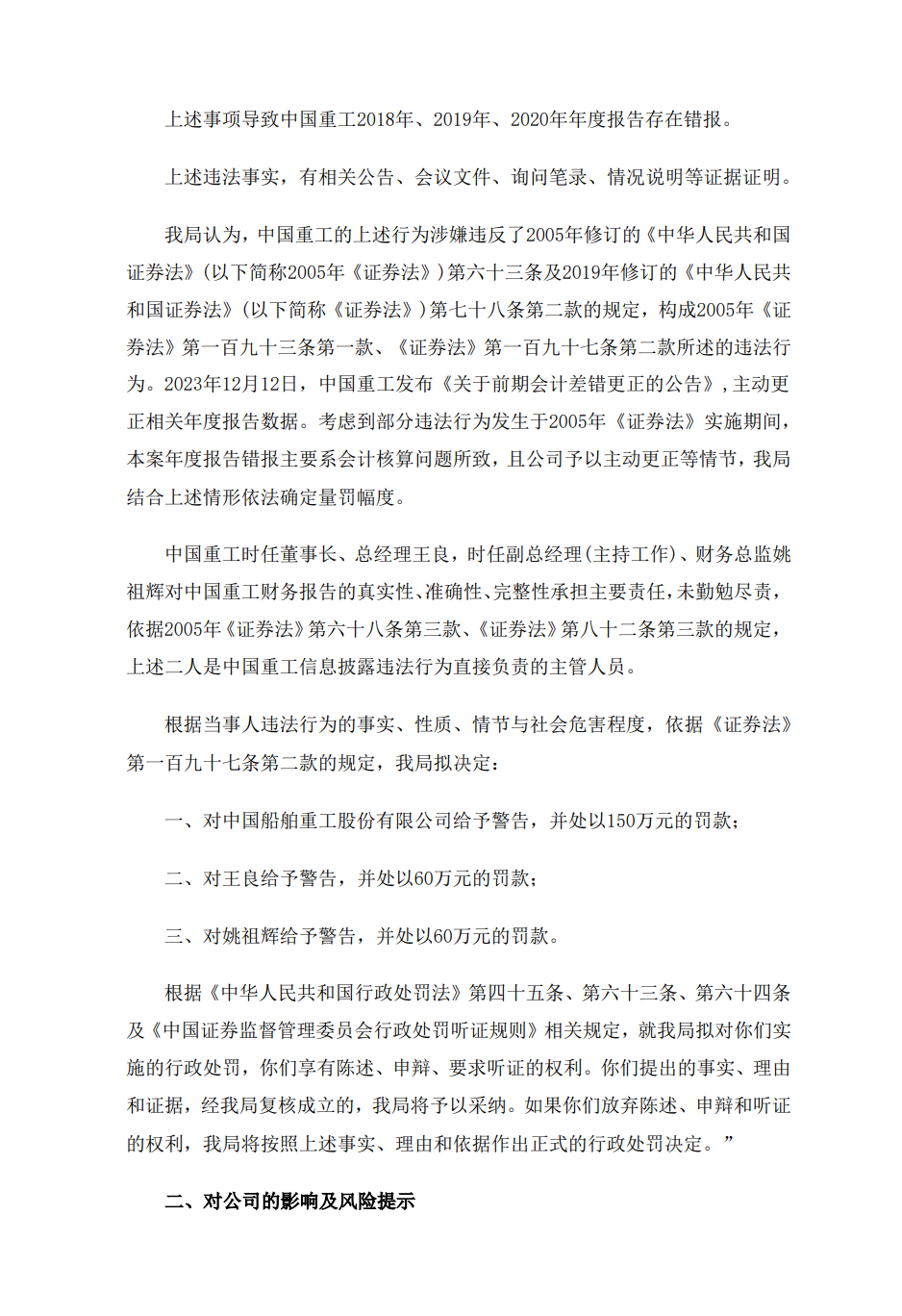 上述事项导致中国重工2018年、2019年、2020年年度报告存在错报。

上述违法事实，有相关公告、会议文件、询问笔录、情况说明等证据证明。

我局认为，中国重工的上述行为涉嫌违反了2005年修订的《中华人民共和国证券法》（以下简称2005年《证券法》）第六十三条及2019年修订的《中华人民共和国证券法》（以下简称《证券法》）第七十八条第二款的规定，构成2005年《证券法》第一百九十三条第一款、《证券法》第一百九十七条第二款所述的违法行为。2023年12月12日，中国重工发布《关于前期会计差错更正的公告》，主动更正相关年度报告数据。考虑到部分违法行为发生于2005年《证券法》实施期间，本案年度报告错报主要系会计核算问题所致，且公司予以主动更正等情节，我局结合上述情形依法确定量罚幅度。

中国重工时任董事长、总经理王良，时任副总经理（主持工作）、财务总监姚祖辉对中国重工财务报告的真实性、准确性、完整性承担主要责任，未勤勉尽责，依据2005年《证券法》第六十八条第三款、《证券法》第八十二条第三款的规定，上述二人是中国重工信息披露违法行为直接负责的主管人员。

根据当事人违法行为的事实、性质、情节与社会危害程度，依据《证券法》第一百九十七条第二款的规定，我局拟决定：

一、对中国船舶重工股份有限公司给予警告，并处以150万元的罚款；

二、对王良给予警告，并处以60万元的罚款；

三、对姚祖辉给予警告，并处以60万元的罚款。

根据《中华人民共和国行政处罚法》第四十五条、第六十三条、第六十四条及《中国证券监督管理委员会行政处罚听证规则》相关规定，就我局拟对你们实施的行政处罚，你们享有陈述、申辩、要求听证的权利。你们提出的事实、理由和证据，经我局复核成立的，我局将予以采纳。如果你们放弃陈述、申辩和听证的权利，我局将按照上述事实、理由和依据作出正式的行政处罚决定。”

二、对公司的影响及风险提示